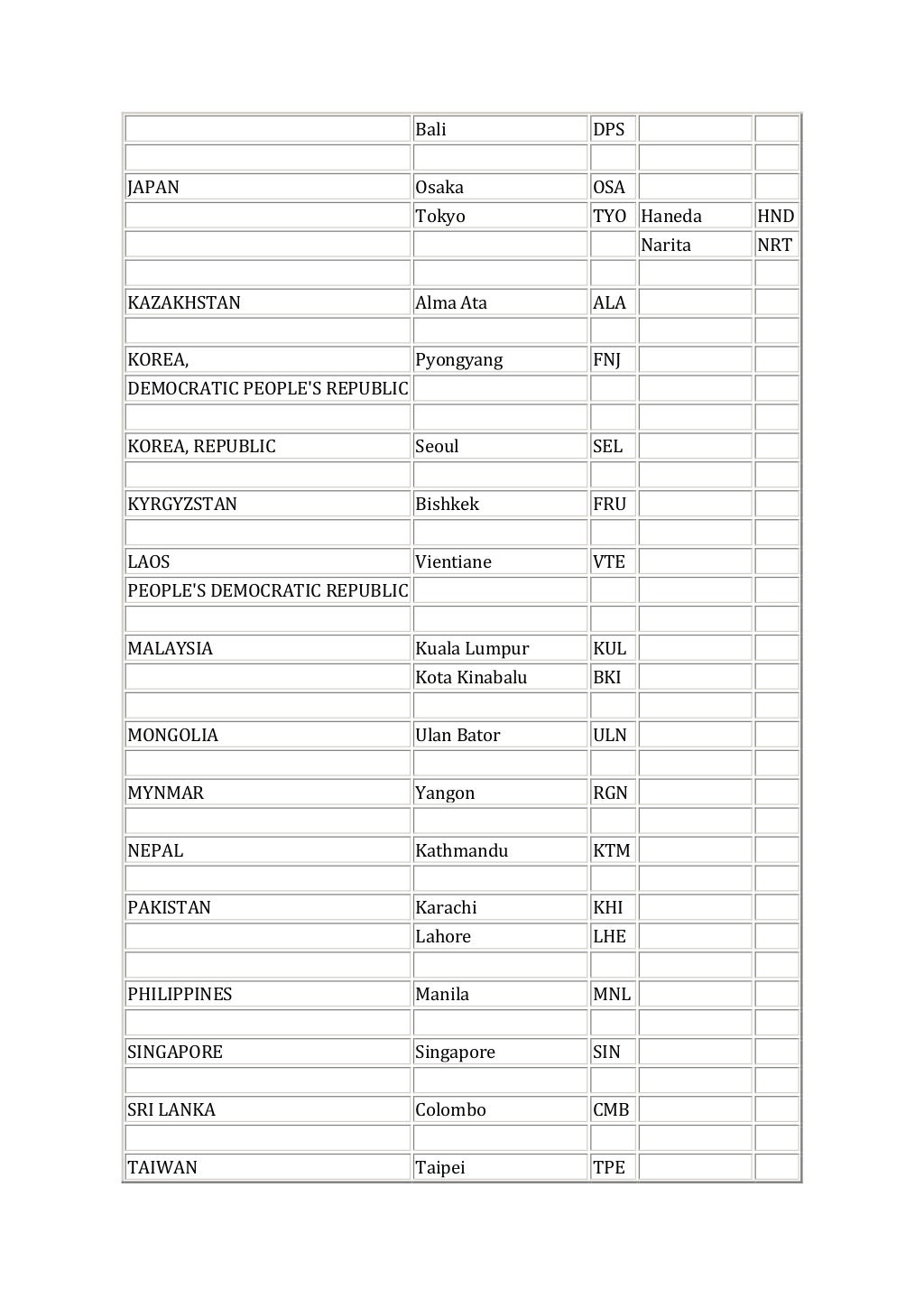 | | | | | |
|---|---|---|---|---|
| | Bali | DPS | | |
| | | | | |
| JAPAN | Osaka | OSA | | |
| | Tokyo | TYO | Haneda | HND |
| | | | Narita | NRT |
| | | | | |
| KAZAKHSTAN | Alma Ata | ALA | | |
| | | | | |
| KOREA, | Pyongyang | FNJ | | |
| DEMOCRATIC PEOPLE'S REPUBLIC | | | | |
| | | | | |
| KOREA, REPUBLIC | Seoul | SEL | | |
| | | | | |
| KYRGYZSTAN | Bishkek | FRU | | |
| | | | | |
| LAOS | Vientiane | VTE | | |
| PEOPLE'S DEMOCRATIC REPUBLIC | | | | |
| | | | | |
| MALAYSIA | Kuala Lumpur | KUL | | |
| | Kota Kinabalu | BKI | | |
| | | | | |
| MONGOLIA | Ulan Bator | ULN | | |
| | | | | |
| MYNMAR | Yangon | RGN | | |
| | | | | |
| NEPAL | Kathmandu | KTM | | |
| | | | | |
| PAKISTAN | Karachi | KHI | | |
| | Lahore | LHE | | |
| | | | | |
| PHILIPPINES | Manila | MNL | | |
| | | | | |
| SINGAPORE | Singapore | SIN | | |
| | | | | |
| SRI LANKA | Colombo | CMB | | |
| | | | | |
| TAIWAN | Taipei | TPE | | |